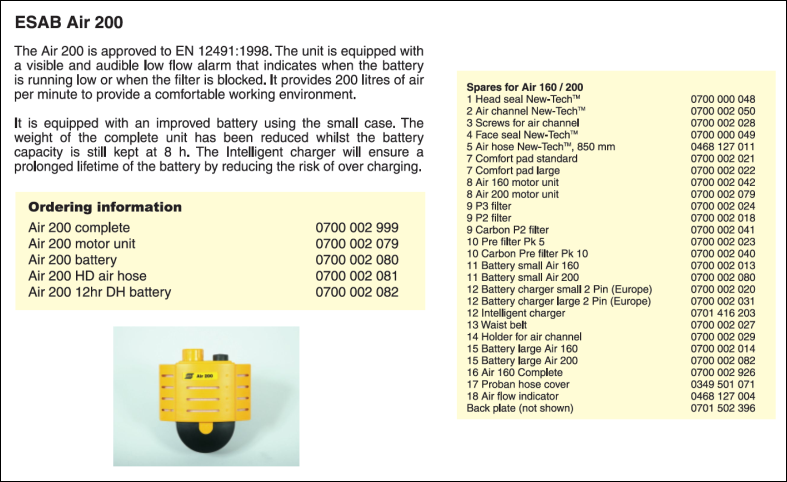 ESAB Air 200

The Air 200 is approved to EN 12491:1998. The unit is equipped with a visible and audible low flow alarm that indicates when the battery is running low or when the filter is blocked. It provides 200 litres of air per minute to provide a comfortable working environment.

It is equipped with an improved battery using the small case. The weight of the complete unit has been reduced whilst the battery capacity is still kept at 8 h. The Intelligent charger will ensure a prolonged lifetime of the battery by reducing the risk of over charging.

Ordering information

| | |
|---|---|
| Air 200 complete | 0700 002 999 |
| Air 200 motor unit | 0700 002 079 |
| Air 200 battery | 0700 002 080 |
| Air 200 HD air hose | 0700 002 081 |
| Air 200 12hr DH battery | 0700 002 082 |

Air 200

Spares for Air 160 / 200

| | |
|---|---|
| 1 Head seal New-Tech™ | 0700 000 048 |
| 2 Air channel New-Tech™ | 0700 002 050 |
| 3 Screws for air channel | 0700 002 028 |
| 4 Face seal New-Tech™ | 0700 000 049 |
| 5 Air hose New-Tech™, 850 mm | 0468 127 011 |
| 7 Comfort pad standard | 0700 002 021 |
| 7 Comfort pad large | 0700 002 022 |
| 8 Air 160 motor unit | 0700 002 042 |
| 8 Air 200 motor unit | 0700 002 079 |
| 9 P3 filter | 0700 002 024 |
| 9 P2 filter | 0700 002 018 |
| 9 Carbon P2 filter | 0700 002 041 |
| 10 Pre filter Pk 5 | 0700 002 023 |
| 10 Carbon Pre filter Pk 10 | 0700 002 040 |
| 11 Battery small Air 160 | 0700 002 013 |
| 11 Battery small Air 200 | 0700 002 080 |
| 12 Battery charger small 2 Pin (Europe) | 0700 002 020 |
| 12 Battery charger large 2 Pin (Europe) | 0700 002 031 |
| 12 Intelligent charger | 0701 416 203 |
| 13 Waist belt | 0700 002 027 |
| 14 Holder for air channel | 0700 002 029 |
| 15 Battery large Air 160 | 0700 002 014 |
| 15 Battery large Air 200 | 0700 002 082 |
| 16 Air 160 Complete | 0700 002 926 |
| 17 Proban hose cover | 0349 501 071 |
| 18 Air flow indicator | 0468 127 004 |
| Back plate (not shown) | 0701 502 396 |